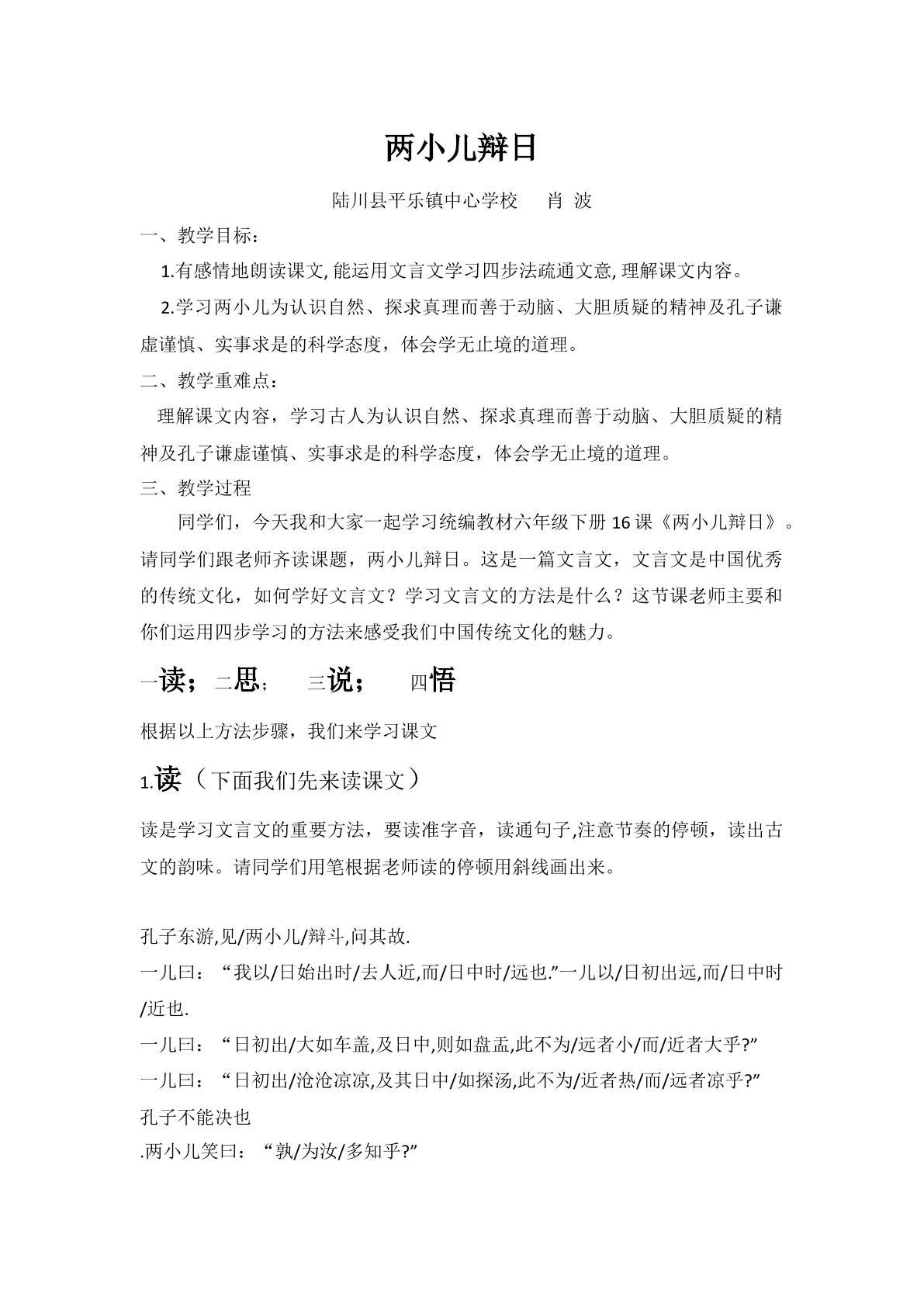 两小儿辩日

陆川县平乐镇中心学校 肖 波

一、教学目标：

1.有感情地朗读课文,能运用文言文学习四步法疏通文意,理解课文内容。

2.学习两小儿为认识自然、探求真理而善于动脑、大胆质疑的精神及孔子谦虚谨慎、实事求是的科学态度，体会学无止境的道理。

二、教学重难点：

理解课文内容，学习古人为认识自然、探求真理而善于动脑、大胆质疑的精神及孔子谦虚谨慎、实事求是的科学态度，体会学无止境的道理。

三、教学过程

同学们，今天我和大家一起学习统编教材六年级下册16课《两小儿辩日》。请同学们跟老师齐读课题，两小儿辩日。这是一篇文言文，文言文是中国优秀的传统文化，如何学好文言文？学习文言文的方法是什么？这节课老师主要和你们运用四步学习的方法来感受我们中国传统文化的魅力。

一读；二思； 三说； 四悟

根据以上方法步骤，我们来学习课文

1.读（下面我们先来读课文）

读是学习文言文的重要方法，要读准字音，读通句子,注意节奏的停顿，读出古文的韵味。请同学们用笔根据老师读的停顿用斜线画出来。

孔子东游,见/两小儿/辩斗,问其故.

一儿曰：“我以/日始出时/去人近,而/日中时/远也.”一儿以/日初出远,而/日中时/近也.

一儿曰：“日初出/大如车盖,及日中,则如盘盂,此不为/远者小/而/近者大乎?”

一儿曰：“日初出/沧沧凉凉,及其日中/如探汤,此不为/近者热/而/远者凉乎?”

孔子不能决也

.两小儿笑曰：“孰/为汝/多知乎?”